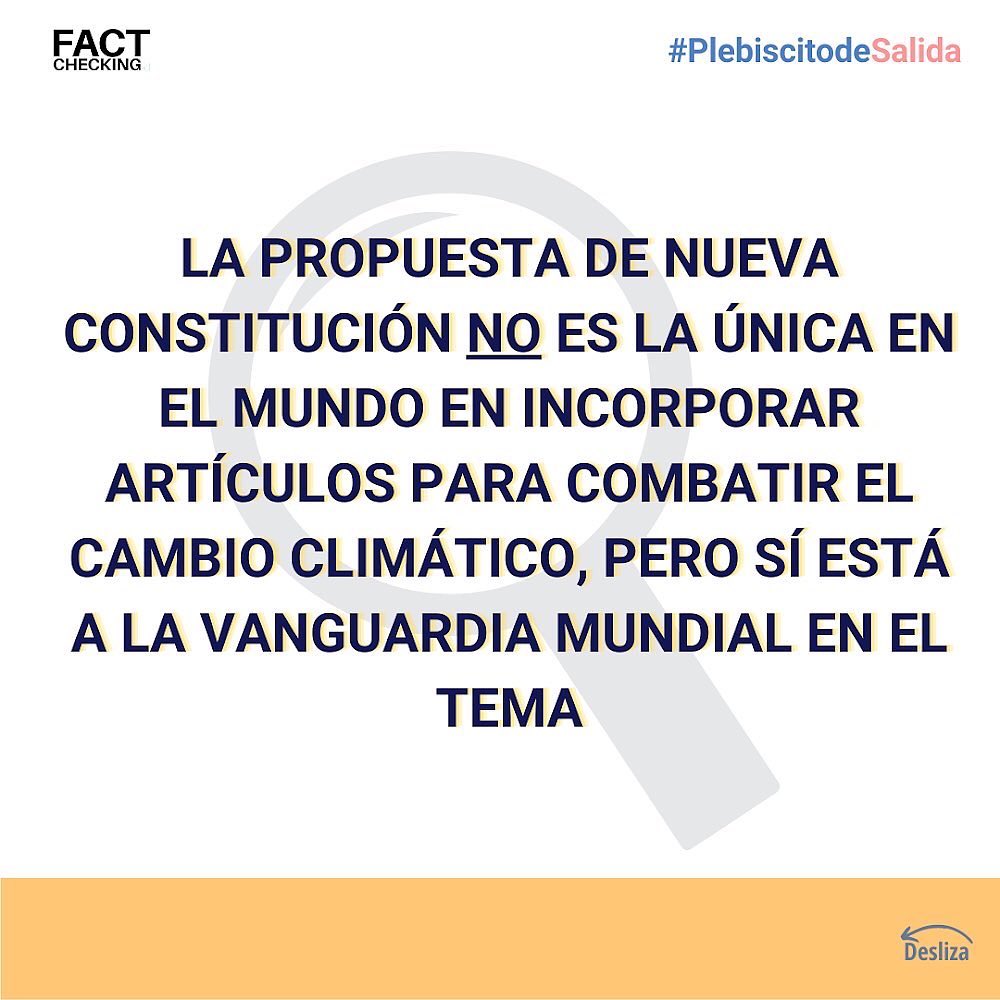 FACT CHECKING

#PlebiscitodeSalida

LA PROPUESTA DE NUEVA CONSTITUCIÓN NO ES LA ÚNICA EN EL MUNDO EN INCORPORAR ARTÍCULOS PARA COMBATIR EL CAMBIO CLIMÁTICO, PERO SÍ ESTÁ A LA VANGUARDIA MUNDIAL EN EL TEMA

Desliza